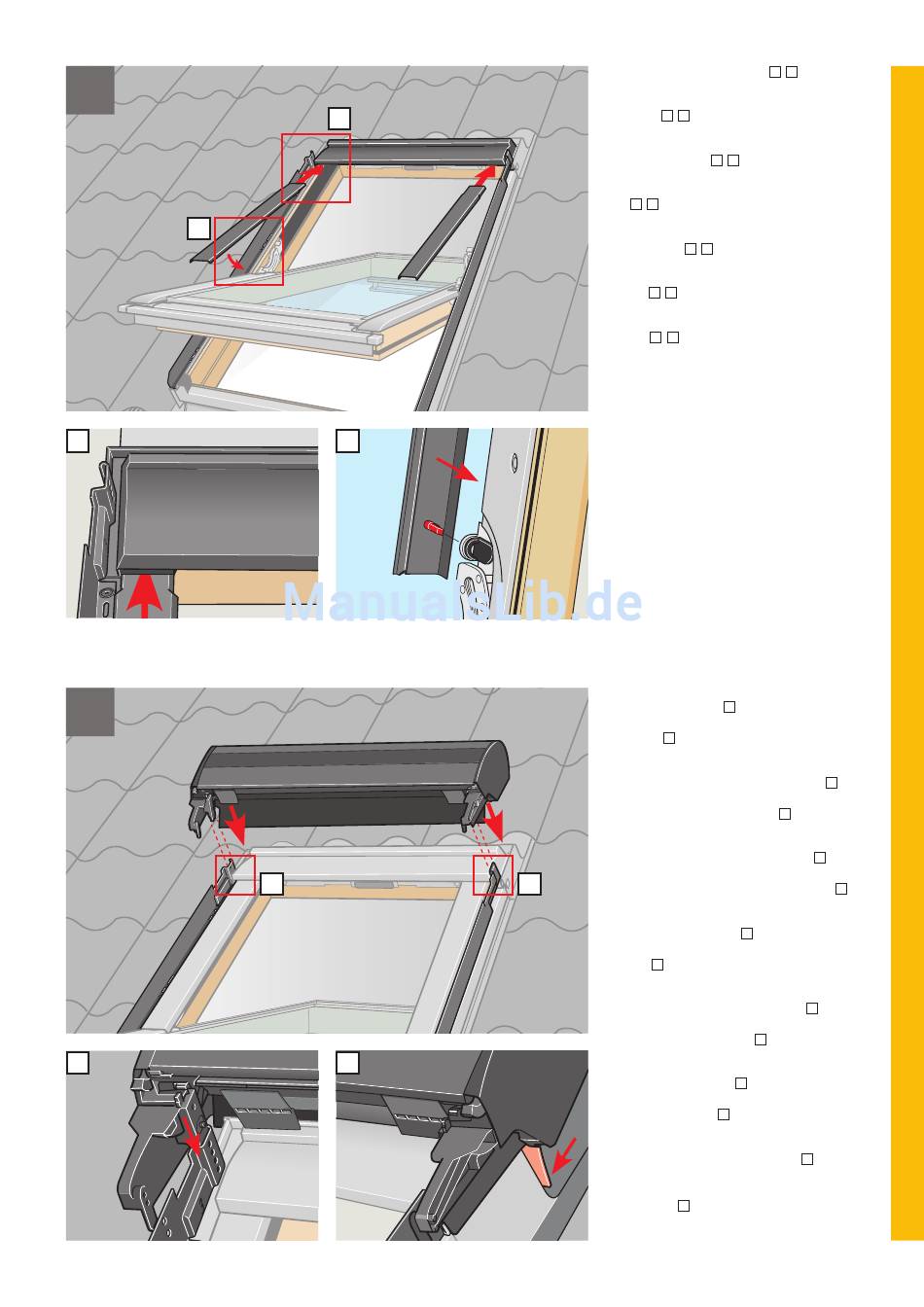 ManualsLib.de